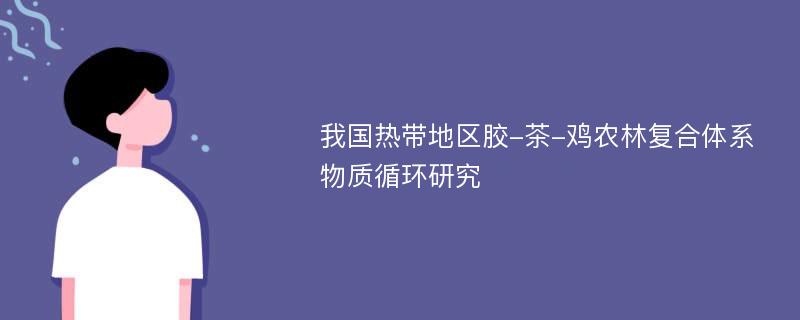 我国热带地区胶-茶-鸡农林复合体系物质循环研究